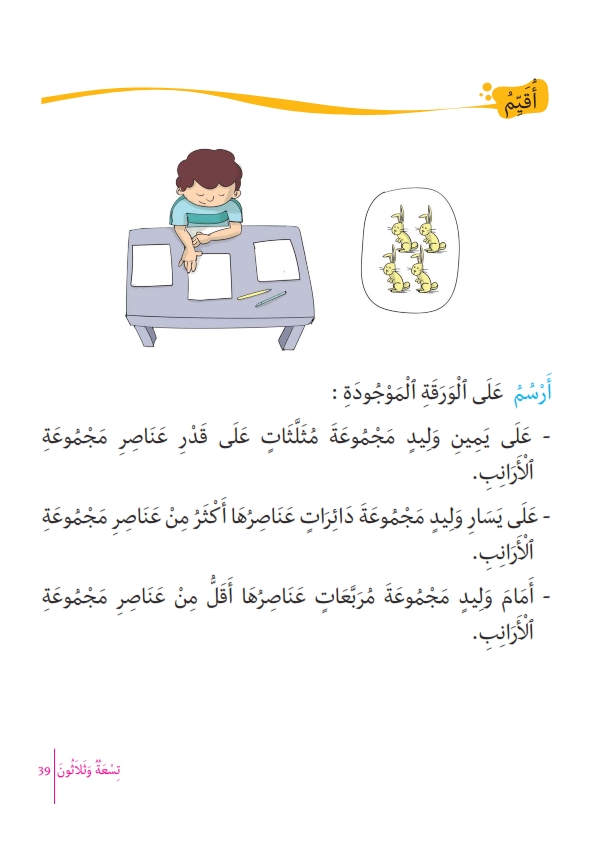 أُقَيِّمُ

أَرْسُمُ عَلَى ٱلْوَرَقَةِ ٱلْمَوْجُودَةِ :

- عَلَى يَمِينِ وَلِيدٍ مَجْمُوعَةَ مُثَلَّثَاتٍ عَلَى قَدْرِ عَنَاصِرِ مَجْمُوعَةِ ٱلْأَرَانِبِ.

- عَلَى يَسَارِ وَلِيدٍ مَجْمُوعَةَ دَائِرَاتٍ عَنَاصِرُهَا أَكْثَرُ مِنْ عَنَاصِرِ مَجْمُوعَةِ ٱلْأَرَانِبِ.

- أَمَامَ وَلِيدٍ مَجْمُوعَةَ مُرَبَّعَاتٍ عَنَاصِرُهَا أَقَلُّ مِنْ عَنَاصِرِ مَجْمُوعَةِ ٱلْأَرَانِبِ.

39 تِسْعَةٌ وَثَلَاثُونَ